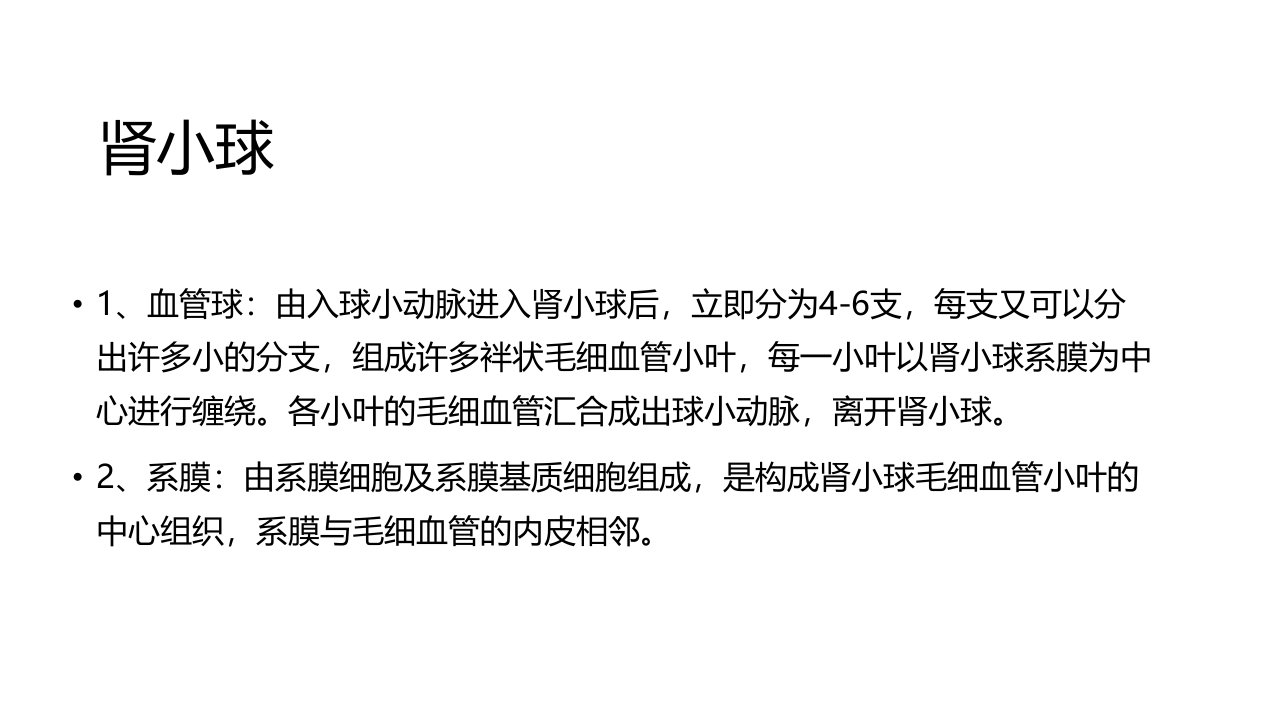 肾小球

• 1、血管球：由入球小动脉进入肾小球后，立即分为4-6支，每支又可以分出许多小的分支，组成许多袢状毛细血管小叶，每一小叶以肾小球系膜为中心进行缠绕。各小叶的毛细血管汇合成出球小动脉，离开肾小球。

• 2、系膜：由系膜细胞及系膜基质细胞组成，是构成肾小球毛细血管小叶的中心组织，系膜与毛细血管的内皮相邻。